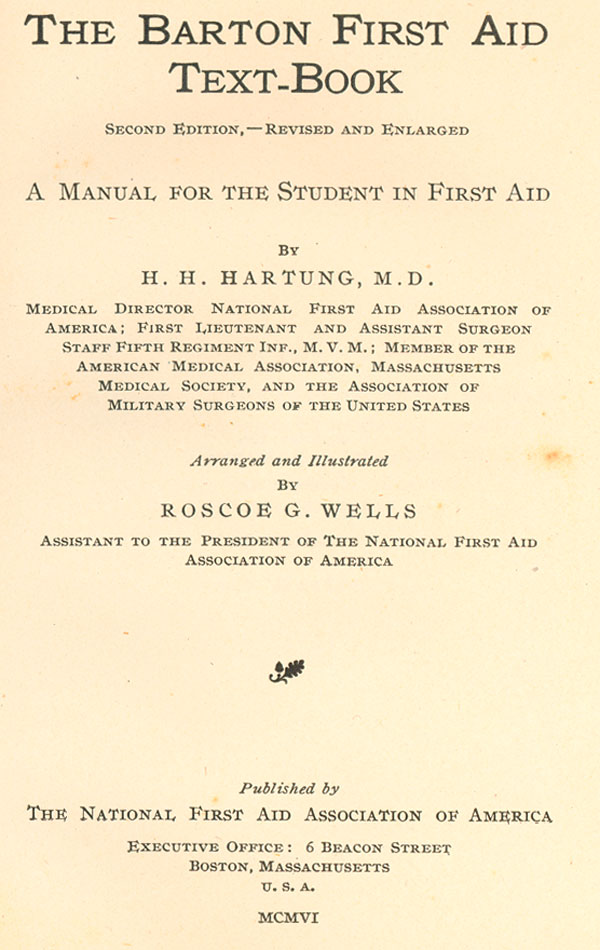 THE BARTON FIRST AID TEXT-BOOK

SECOND EDITION,—REVISED AND ENLARGED

A MANUAL FOR THE STUDENT IN FIRST AID

BY

H. H. HARTUNG, M.D.

MEDICAL DIRECTOR NATIONAL FIRST AID ASSOCIATION OF AMERICA; FIRST LIEUTENANT AND ASSISTANT SURGEON STAFF FIFTH REGIMENT INF., M. V. M.; MEMBER OF THE AMERICAN MEDICAL ASSOCIATION, MASSACHUSETTS MEDICAL SOCIETY, AND THE ASSOCIATION OF MILITARY SURGEONS OF THE UNITED STATES

Arranged and Illustrated

BY

ROSCOE G. WELLS

ASSISTANT TO THE PRESIDENT OF THE NATIONAL FIRST AID ASSOCIATION OF AMERICA

Published by

THE NATIONAL FIRST AID ASSOCIATION OF AMERICA

EXECUTIVE OFFICE: 6 BEACON STREET

BOSTON, MASSACHUSETTS

U. S. A.

MCMVI